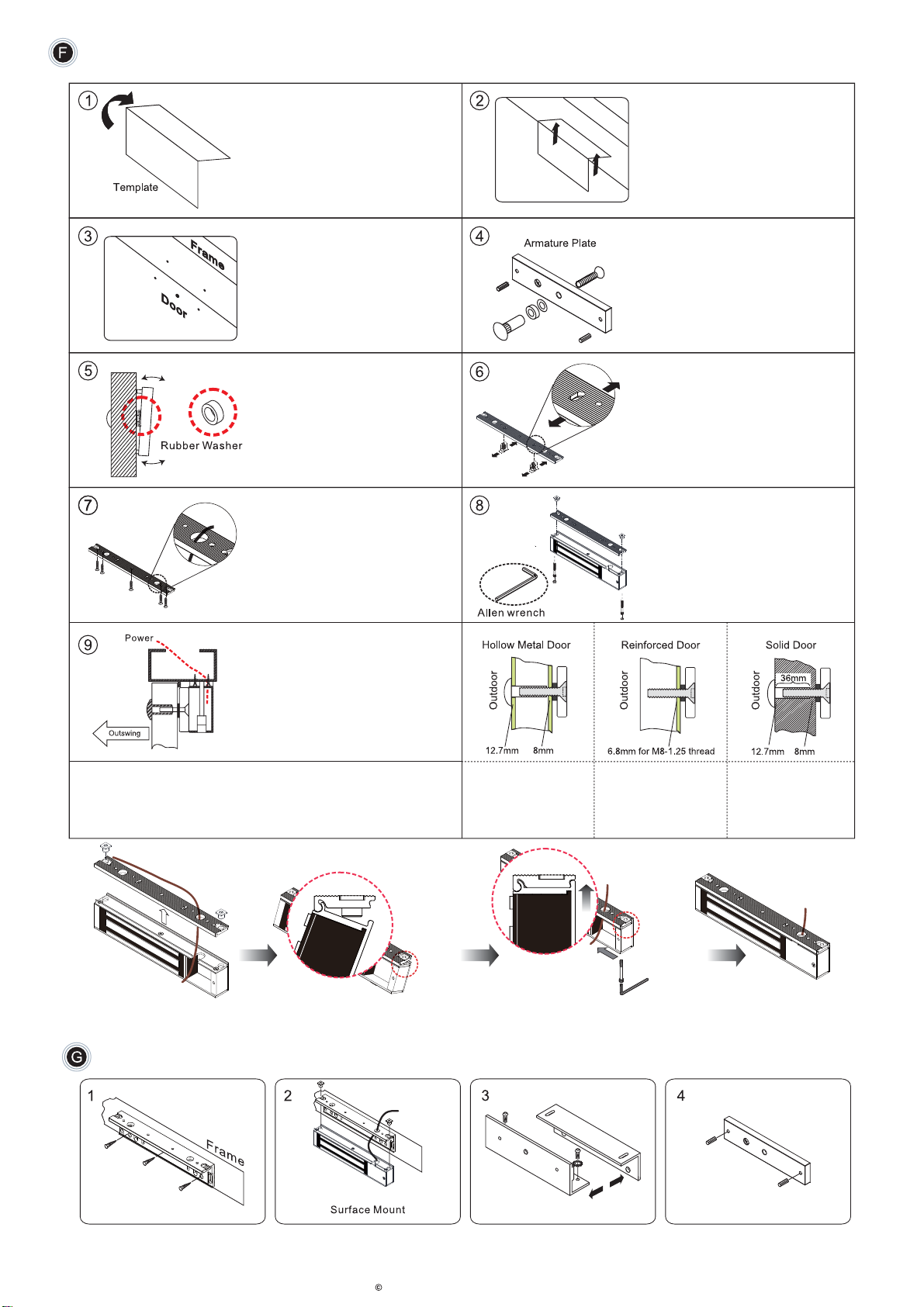 F

1
Template

2

3
Frame
Door

4
Armature Plate

5
Rubber Washer

6

7

8
Allen wrench

9
Power
Outswing

Hollow Metal Door
Outdoor
12.7mm 8mm

Reinforced Door
Outdoor
6.8mm for M8-1.25 thread

Solid Door
Outdoor
36mm
12.7mm 8mm

G

1
Frame

2
Surface Mount

3

4

©